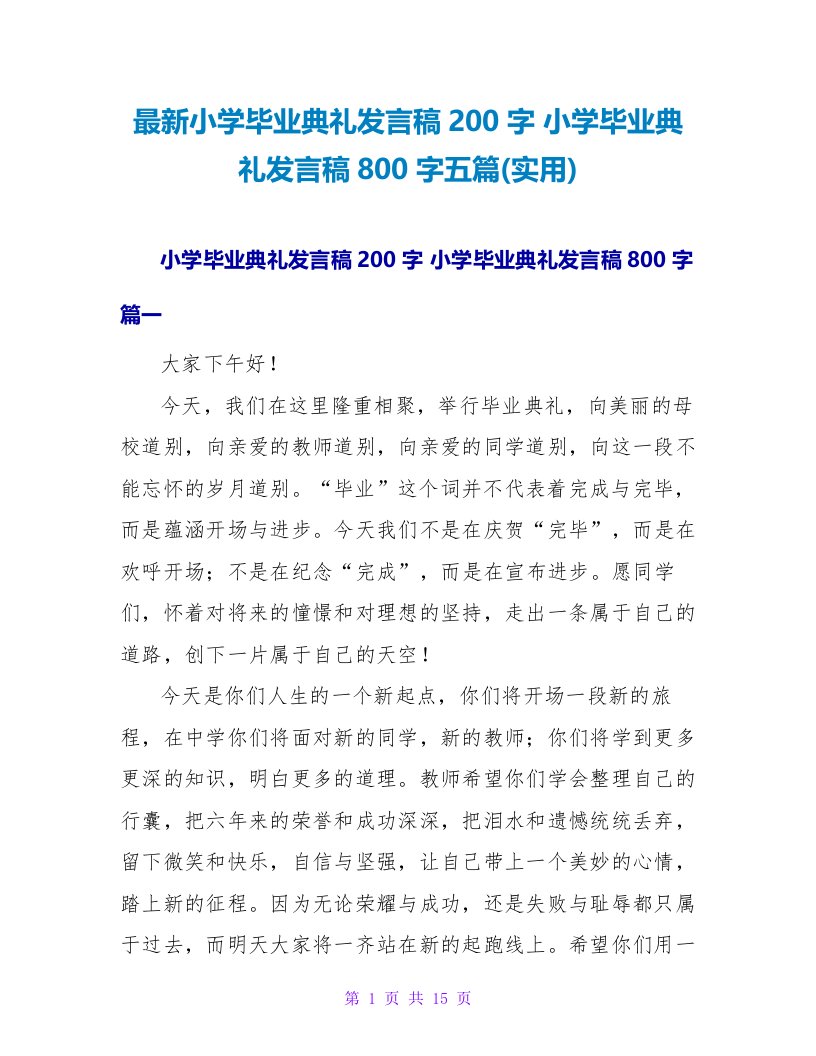 最新小学毕业典礼发言稿 200 字 小学毕业典礼发言稿 800 字五篇(实用)

小学毕业典礼发言稿 200 字 小学毕业典礼发言稿 800 字篇一

大家下午好！

今天，我们在这里隆重相聚，举行毕业典礼，向美丽的母校道别，向亲爱的教师道别，向亲爱的同学道别，向这一段不能忘怀的岁月道别。“毕业”这个词并不代表着完成与完毕，而是蕴涵开场与进步。今天我们不是在庆贺“完毕”，而是在欢呼开场；不是在纪念“完成”，而是在宣布进步。愿同学们，怀着对将来的憧憬和对理想的坚持，走出一条属于自己的道路，创下一片属于自己的天空！

今天是你们人生的一个新起点，你们将开场一段新的旅程，在中学你们将面对新的同学，新的教师；你们将学到更多更深的知识，明白更多的道理。教师希望你们学会整理自己的行囊，把六年来的荣誉和成功深深，把泪水和遗憾统统丢弃，留下微笑和快乐，自信与坚强，让自己带上一个美妙的心情，踏上新的征程。因为无论荣耀与成功，还是失败与耻辱都只属于过去，而明天大家将一齐站在新的起跑线上。希望你们用一

第 1 页 共 15 页